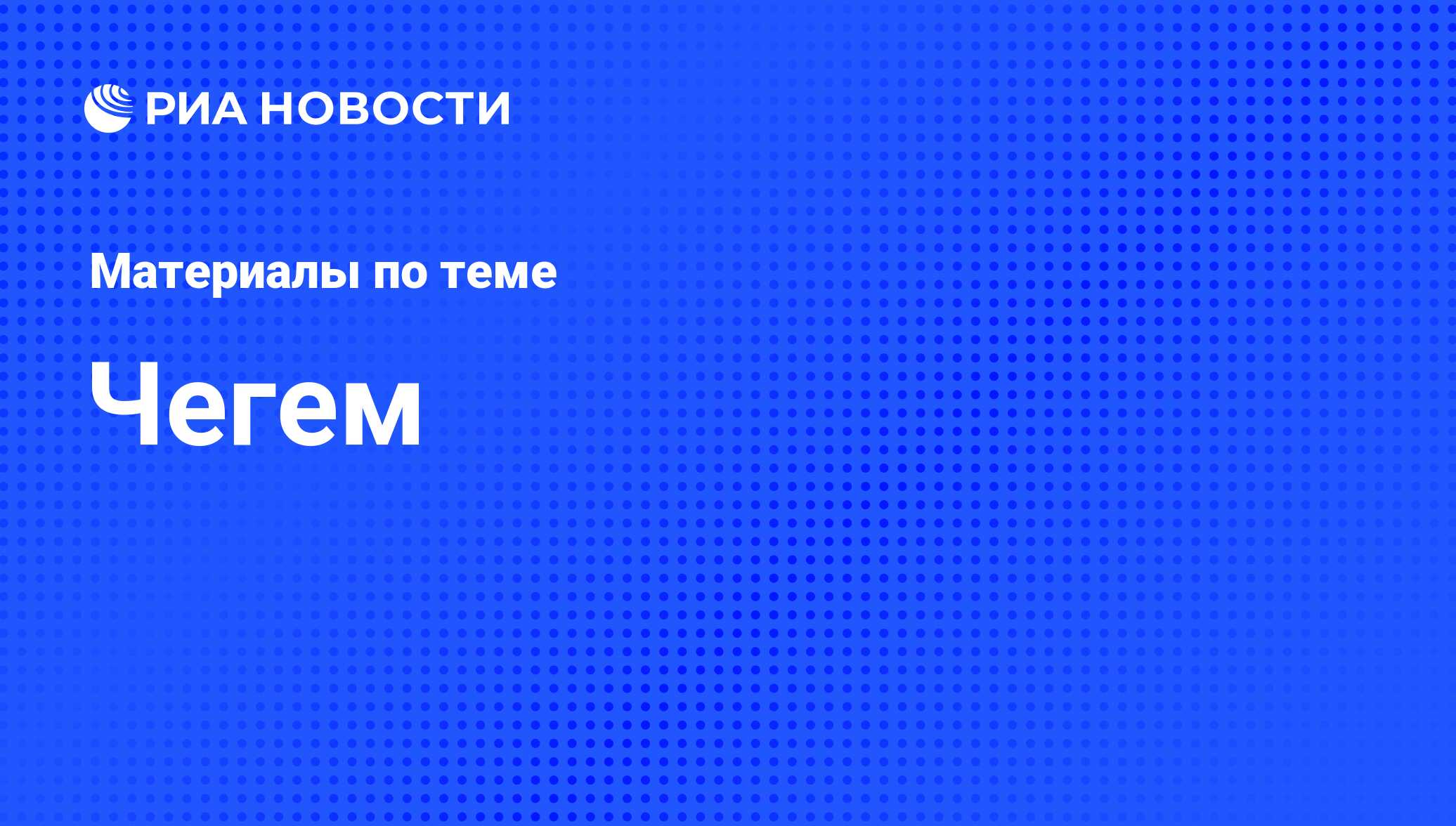 РИА НОВОСТИ

Материалы по теме

Чегем